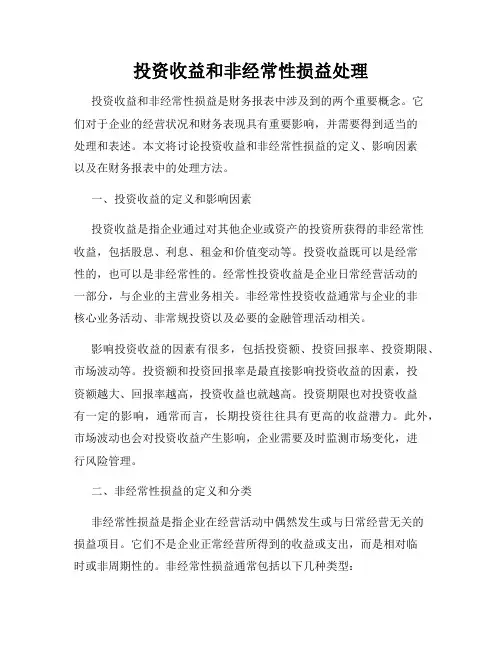 投资收益和非经常性损益处理

投资收益和非经常性损益是财务报表中涉及到的两个重要概念。它们对于企业的经营状况和财务表现具有重要影响，并需要得到适当的处理和表述。本文将讨论投资收益和非经常性损益的定义、影响因素以及在财务报表中的处理方法。

一、投资收益的定义和影响因素

投资收益是指企业通过对其他企业或资产的投资所获得的非经常性收益，包括股息、利息、租金和价值变动等。投资收益既可以是经常性的，也可以是非经常性的。经常性投资收益是企业日常经营活动的一部分，与企业的主营业务相关。非经常性投资收益通常与企业的非核心业务活动、非常规投资以及必要的金融管理活动相关。

影响投资收益的因素有很多，包括投资额、投资回报率、投资期限、市场波动等。投资额和投资回报率是最直接影响投资收益的因素，投资额越大、回报率越高，投资收益也就越高。投资期限也对投资收益有一定的影响，通常而言，长期投资往往具有更高的收益潜力。此外，市场波动也会对投资收益产生影响，企业需要及时监测市场变化，进行风险管理。

二、非经常性损益的定义和分类

非经常性损益是指企业在经营活动中偶然发生或与日常经营无关的损益项目。它们不是企业正常经营所得到的收益或支出，而是相对临时或非周期性的。非经常性损益通常包括以下几种类型：